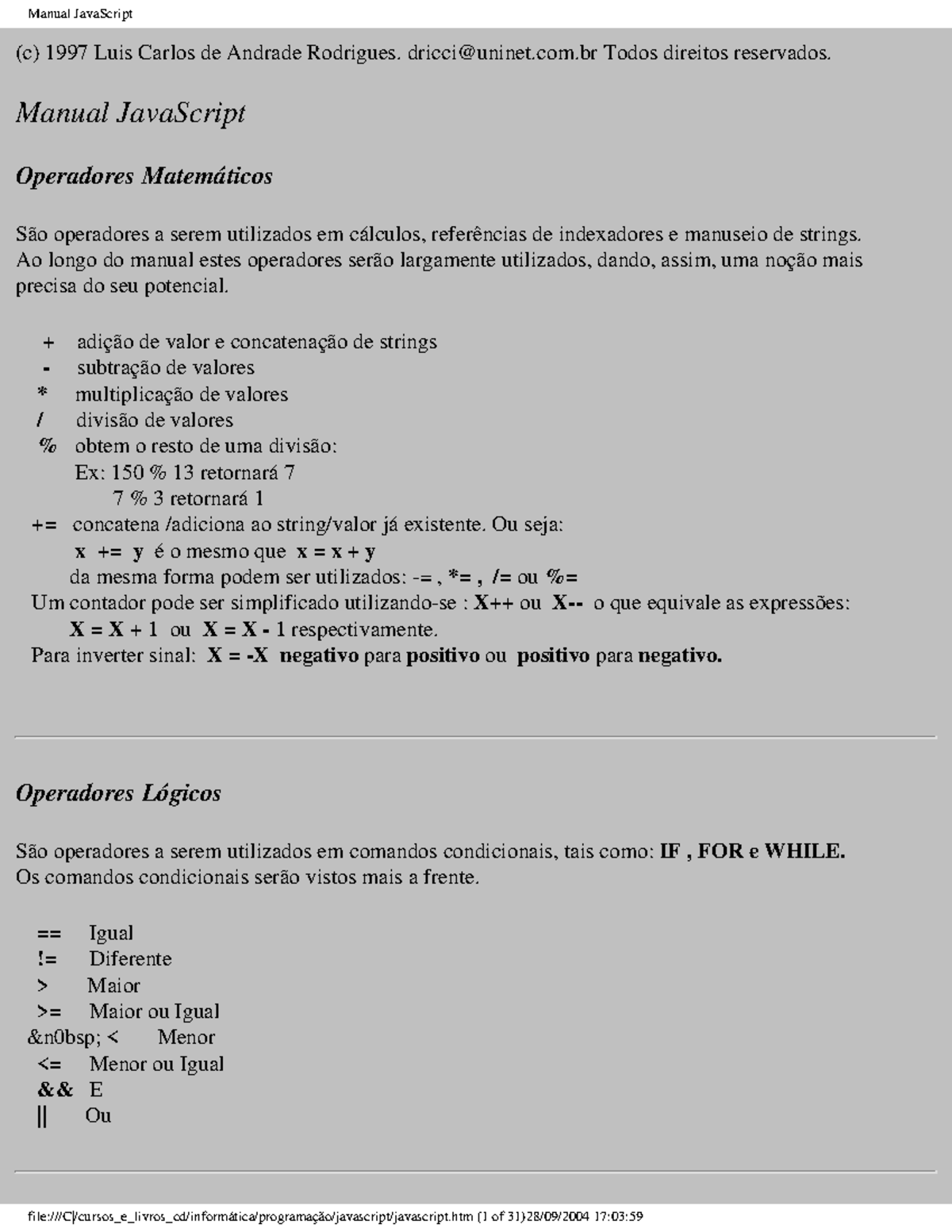 Manual JavaScript

(c) 1997 Luis Carlos de Andrade Rodrigues. dricci@uninet.com.br Todos direitos reservados.

Manual JavaScript

Operadores Matemáticos

São operadores a serem utilizados em cálculos, referências de indexadores e manuseio de strings. Ao longo do manual estes operadores serão largamente utilizados, dando, assim, uma noção mais precisa do seu potencial.

+ adição de valor e concatenação de strings
- subtração de valores
* multiplicação de valores
/ divisão de valores
% obtem o resto de uma divisão:
Ex: 150 % 13 retornará 7
7 % 3 retornará 1
+= concatena /adiciona ao string/valor já existente. Ou seja:
x += y é o mesmo que x = x + y
da mesma forma podem ser utilizados: -= , *= , /= ou %=
Um contador pode ser simplificado utilizando-se : X++ ou X-- o que equivale as expressões:
X = X + 1 ou X = X - 1 respectivamente.
Para inverter sinal: X = -X negativo para positivo ou positivo para negativo.

Operadores Lógicos

São operadores a serem utilizados em comandos condicionais, tais como: IF , FOR e WHILE.
Os comandos condicionais serão vistos mais a frente.

== Igual
!= Diferente
> Maior
>= Maior ou Igual
&n0bsp; < Menor
<= Menor ou Igual
&& E
|| Ou

file:///C|/cursos_e_livros_cd/informática/programação/javascript/javascript.htm (1 of 31)28/09/2004 17:03:59